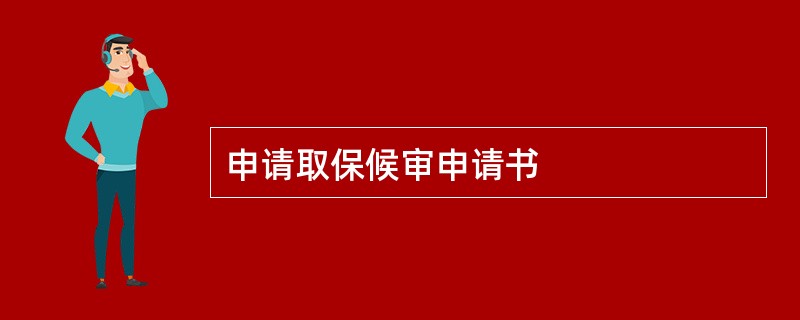 申请取保候审申请书